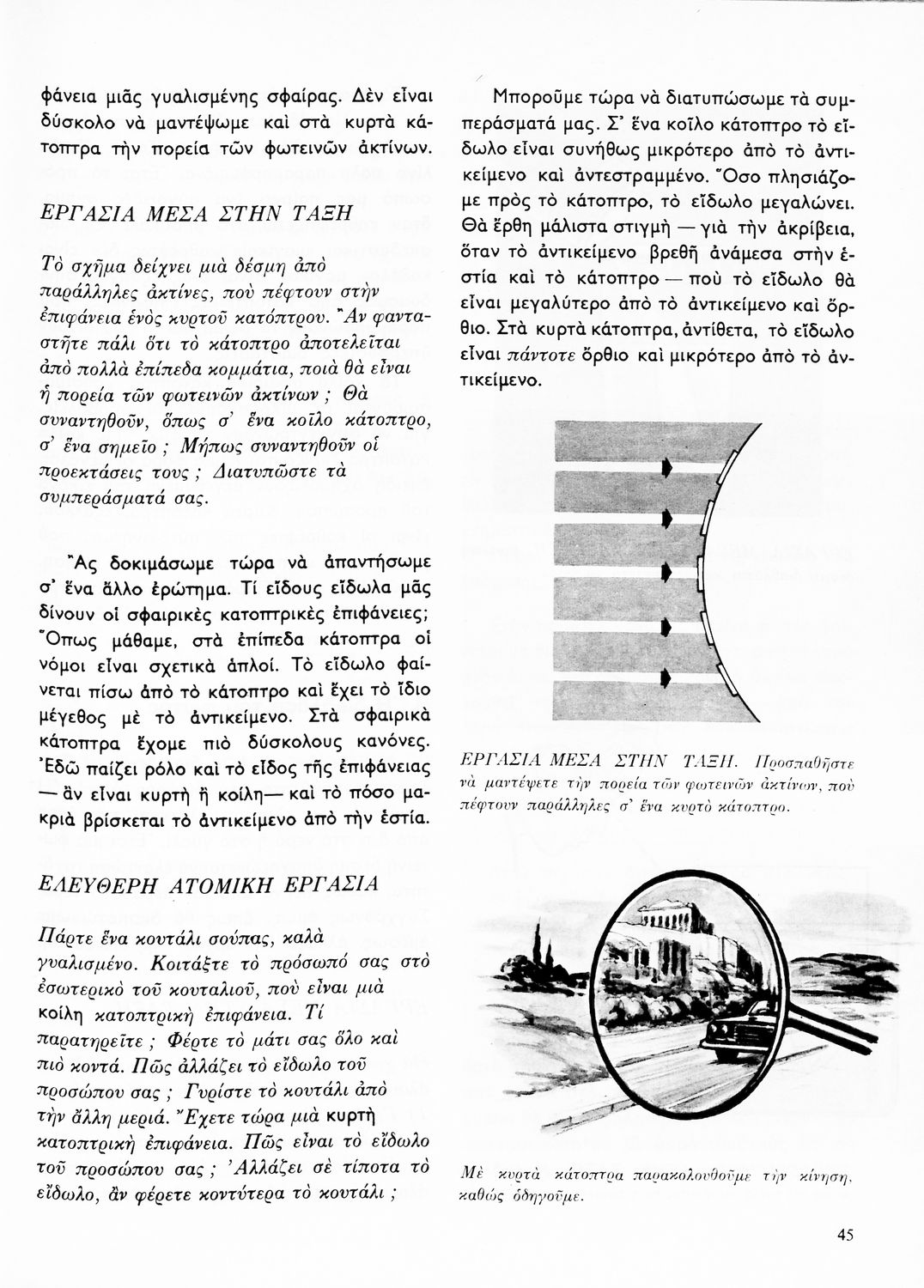 φάνεια μιᾶς γυαλισμένης σφαίρας. Δὲν εἶναι δύσκολο νὰ μαντέψωμε καὶ στὰ κυρτὰ κάτοπτρα τὴν πορεία τῶν φωτεινῶν ἀκτίνων.

ΕΡΓΑΣΙΑ ΜΕΣΑ ΣΤΗΝ ΤΑΞΗ

Τὸ σχῆμα δείχνει μιὰ δέσμη ἀπὸ παράλληλες ἀκτίνες, ποὺ πέφτουν στὴν ἐπιφάνεια ἑνὸς κυρτοῦ κατόπτρου. Ἂν φανταστῆτε πάλι ὅτι τὸ κάτοπτρο ἀποτελεῖται ἀπὸ πολλὰ ἐπίπεδα κομμάτια, ποιὰ θὰ εἶναι ἡ πορεία τῶν φωτεινῶν ἀκτίνων ; Θὰ συναντηθοῦν, ὅπως σ' ἕνα κοῖλο κάτοπτρο, σ' ἕνα σημεῖο ; Μήπως συναντηθοῦν οἱ προεκτάσεις τους ; Διατυπῶστε τὰ συμπεράσματά σας.

Ἂς δοκιμάσωμε τώρα νὰ ἀπαντήσωμε σ' ἕνα ἄλλο ἐρώτημα. Τί εἴδους εἴδωλα μᾶς δίνουν οἱ σφαιρικὲς κατοπτρικὲς ἐπιφάνειες; Ὅπως μάθαμε, στὰ ἐπίπεδα κάτοπτρα οἱ νόμοι εἶναι σχετικὰ ἁπλοί. Τὸ εἴδωλο φαίνεται πίσω ἀπὸ τὸ κάτοπτρο καὶ ἔχει τὸ ἴδιο μέγεθος μὲ τὸ ἀντικείμενο. Στὰ σφαιρικὰ κάτοπτρα ἔχομε πιὸ δύσκολους κανόνες. Ἐδῶ παίζει ρόλο καὶ τὸ εἶδος τῆς ἐπιφάνειας — ἂν εἶναι κυρτὴ ἢ κοίλη— καὶ τὸ πόσο μακριὰ βρίσκεται τὸ ἀντικείμενο ἀπὸ τὴν ἑστία.

ΕΛΕΥΘΕΡΗ ΑΤΟΜΙΚΗ ΕΡΓΑΣΙΑ

Πάρτε ἕνα κουτάλι σούπας, καλὰ γυαλισμένο. Κοιτάξτε τὸ πρόσωπό σας στὸ ἐσωτερικὸ τοῦ κουταλιοῦ, ποὺ εἶναι μιὰ κοίλη κατοπτρικὴ ἐπιφάνεια. Τί παρατηρεῖτε ; Φέρτε τὸ μάτι σας ὅλο καὶ πιὸ κοντά. Πῶς ἀλλάζει τὸ εἴδωλο τοῦ προσώπου σας ; Γυρίστε τὸ κουτάλι ἀπὸ τὴν ἄλλη μεριά. Ἔχετε τώρα μιὰ κυρτὴ κατοπτρικὴ ἐπιφάνεια. Πῶς εἶναι τὸ εἴδωλο τοῦ προσώπου σας ; Ἀλλάζει σὲ τίποτα τὸ εἴδωλο, ἂν φέρετε κοντύτερα τὸ κουτάλι ;

Μποροῦμε τώρα νὰ διατυπώσωμε τὰ συμπεράσματά μας. Σ' ἕνα κοῖλο κάτοπτρο τὸ εἴδωλο εἶναι συνήθως μικρότερο ἀπὸ τὸ ἀντικείμενο καὶ ἀντεστραμμένο. Ὅσο πλησιάζομε πρὸς τὸ κάτοπτρο, τὸ εἴδωλο μεγαλώνει. Θὰ ἔρθη μάλιστα στιγμὴ — γιὰ τὴν ἀκρίβεια, ὅταν τὸ ἀντικείμενο βρεθῆ ἀνάμεσα στὴν ἑστία καὶ τὸ κάτοπτρο — ποὺ τὸ εἴδωλο θὰ εἶναι μεγαλύτερο ἀπὸ τὸ ἀντικείμενο καὶ ὄρθιο. Στὰ κυρτὰ κάτοπτρα, ἀντίθετα, τὸ εἴδωλο εἶναι πάντοτε ὄρθιο καὶ μικρότερο ἀπὸ τὸ ἀντικείμενο.

ΕΡΓΑΣΙΑ ΜΕΣΑ ΣΤΗΝ ΤΑΞΗ. Προσπαθῆστε νὰ μαντέψετε τὴν πορεία τῶν φωτεινῶν ἀκτίνων, ποὺ πέφτουν παράλληλες σ' ἕνα κυρτὸ κάτοπτρο.

Μὲ κυρτὰ κάτοπτρα παρακολουθοῦμε τὴν κίνηση, καθὼς ὁδηγοῦμε.

45